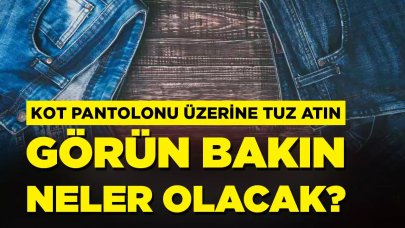 KOT PANTOLONU ÜZERİNE TUZ ATIN

GÖRÜN BAKIN NELER OLACAK?